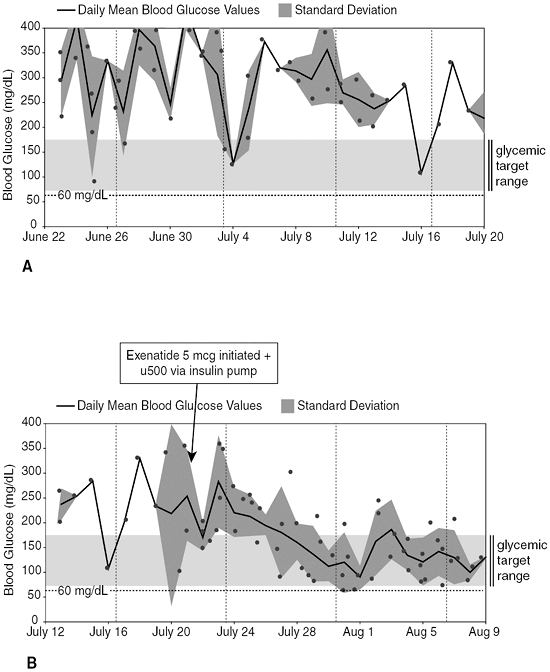 Daily Mean Blood Glucose Values
Standard Deviation

Blood Glucose (mg/dL)
400
350
300
250
200
150
100
50
0
60 mg/dL
glycemic target range
June 22
June 26
June 30
July 4
July 8
July 12
July 16
July 20

A

Exenatide 5 mcg initiated + u500 via insulin pump

Daily Mean Blood Glucose Values
Standard Deviation

Blood Glucose (mg/dL)
400
350
300
250
200
150
100
50
0
60 mg/dL
glycemic target range
July 12
July 16
July 20
July 24
July 28
Aug 1
Aug 5
Aug 9

B